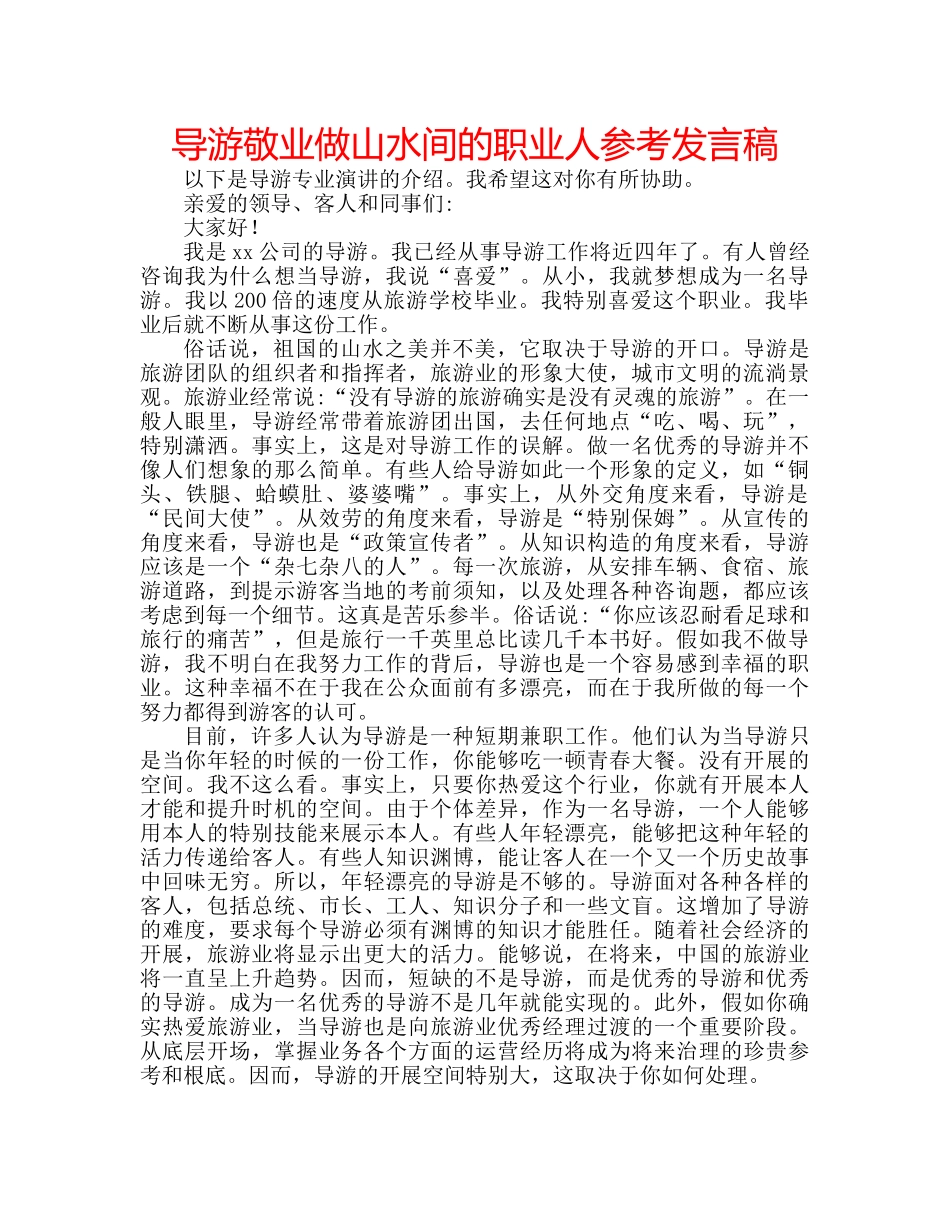 导游敬业做山水间的职业人参考发言稿

以下是导游专业演讲的介绍。我希望这对你有所协助。

亲爱的领导、客人和同事们:

大家好！

我是 xx 公司的导游。我已经从事导游工作将近四年了。有人曾经咨询我为什么想当导游，我说“喜爱”。从小，我就梦想成为一名导游。我以 200 倍的速度从旅游学校毕业。我特别喜爱这个职业。我毕业后就不断从事这份工作。

俗话说，祖国的山水之美并不美，它取决于导游的开口。导游是旅游团队的组织者和指挥者，旅游业的形象大使，城市文明的流淌景观。旅游业经常说:“没有导游的旅游确实是没有灵魂的旅游”。在一般人眼里，导游经常带着旅游团出国，去任何地点“吃、喝、玩”，特别潇洒。事实上，这是对导游工作的误解。做一名优秀的导游并不像人们想象的那么简单。有些人给导游如此一个形象的定义，如“铜头、铁腿、蛤蟆肚、婆婆嘴”。事实上，从外交角度来看，导游是“民间大使”。从效劳的角度来看，导游是“特别保姆”。从宣传的角度来看，导游也是“政策宣传者”。从知识构造的角度来看，导游应该是一个“杂七杂八的人”。每一次旅游，从安排车辆、食宿、旅游道路，到提示游客当地的考前须知，以及处理各种咨询题，都应该考虑到每一个细节。这真是苦乐参半。俗话说:“你应该忍耐看足球和旅行的痛苦”，但是旅行一千英里总比读几千本书好。假如我不做导游，我不明白在我努力工作的背后，导游也是一个容易感到幸福的职业。这种幸福不在于我在公众面前有多漂亮，而在于我所做的每一个努力都得到游客的认可。

目前，许多人认为导游是一种短期兼职工作。他们认为当导游只是当你年轻的时候的一份工作，你能够吃一顿青春大餐。没有开展的空间。我不这么看。事实上，只要你热爱这个行业，你就有开展本人才能和提升时机的空间。由于个体差异，作为一名导游，一个人能够用本人的特别技能来展示本人。有些人年轻漂亮，能够把这种年轻的活力传递给客人。有些人知识渊博，能让客人在一个又一个历史故事中回味无穷。所以，年轻漂亮的导游是不够的。导游面对各种各样的客人，包括总统、市长、工人、知识分子和一些文盲。这增加了导游的难度，要求每个导游必须有渊博的知识才能胜任。随着社会经济的开展，旅游业将显示出更大的活力。能够说，在将来，中国的旅游业将一直呈上升趋势。因而，短缺的不是导游，而是优秀的导游和优秀的导游。成为一名优秀的导游不是几年就能实现的。此外，假如你确实热爱旅游业，当导游也是向旅游业优秀经理过渡的一个重要阶段。从底层开场，掌握业务各个方面的运营经历将成为将来治理的珍贵参考和根底。因而，导游的开展空间特别大，这取决于你如何处理。